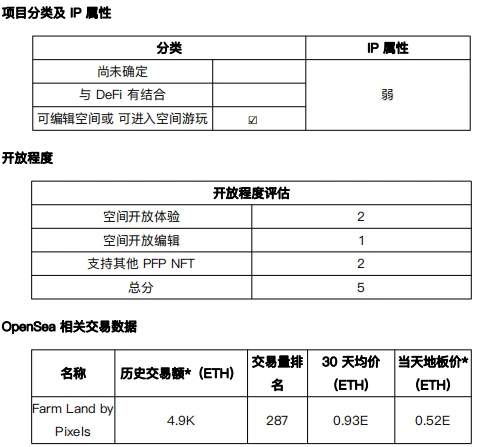 项目分类及 IP 属性

| 分类 | | IP 属性 |
|---|---|---|
| 尚未确定 | | 弱 |
| 与 DeFi 有结合 | | |
| 可编辑空间或 可进入空间游玩 | ☑ | |

开放程度

| 开放程度评估 | |
|---|---|
| 空间开放体验 | 2 |
| 空间开放编辑 | 1 |
| 支持其他 PFP NFT | 2 |
| 总分 | 5 |

OpenSea 相关交易数据

| 名称 | 历史交易额*（ETH） | 交易量排名 | 30 天均价 (ETH) | 当天地板价* (ETH) |
|---|---|---|---|---|
| Farm Land by Pixels | 4.9K | 287 | 0.93E | 0.52E |